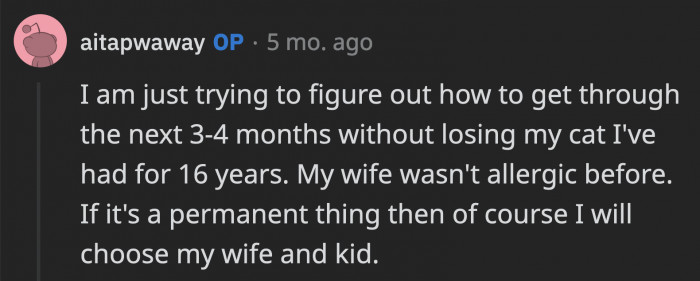 aitapwaway OP · 5 mo. ago

I am just trying to figure out how to get through the next 3-4 months without losing my cat I've had for 16 years. My wife wasn't allergic before. If it's a permanent thing then of course I will choose my wife and kid.